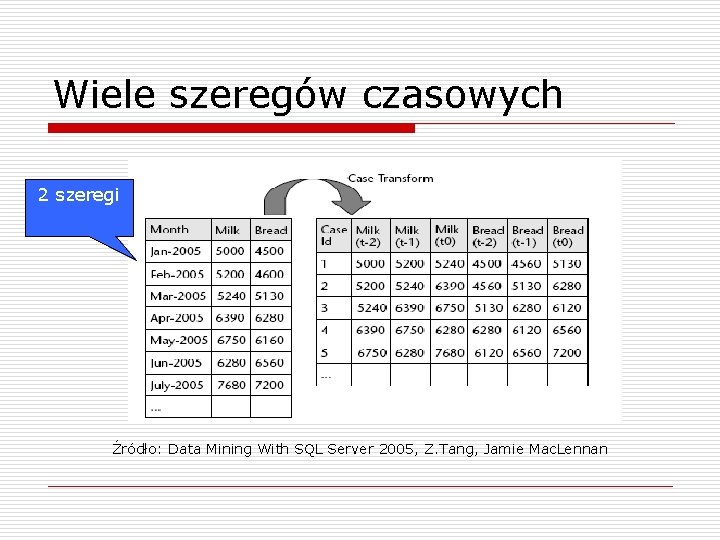 Wiele szeregów czasowych

2 szeregi

Case Transform

| Month | Milk | Bread |
|---|---|---|
| Jan-2005 | 5000 | 4500 |
| Feb-2005 | 5200 | 4600 |
| Mar-2005 | 5240 | 5130 |
| Apr-2005 | 6390 | 6280 |
| May-2005 | 6750 | 6160 |
| Jun-2005 | 6280 | 6560 |
| July-2005 | 7680 | 7200 |
| ... | | |

| Case Id | Milk (t-2) | Milk (t-1) | Milk (t0) | Bread (t-2) | Bread (t-1) | Bread (t0) |
|---|---|---|---|---|---|---|
| 1 | 5000 | 5200 | 5240 | 4500 | 4560 | 5130 |
| 2 | 5200 | 5240 | 6390 | 4560 | 5130 | 6280 |
| 3 | 5240 | 6390 | 6750 | 5130 | 6280 | 6120 |
| 4 | 6390 | 6750 | 6280 | 6280 | 6120 | 6560 |
| 5 | 6750 | 6280 | 7680 | 6120 | 6560 | 7200 |
| ... | | | | | | |

Źródło: Data Mining With SQL Server 2005, Z.Tang, Jamie MacLennan